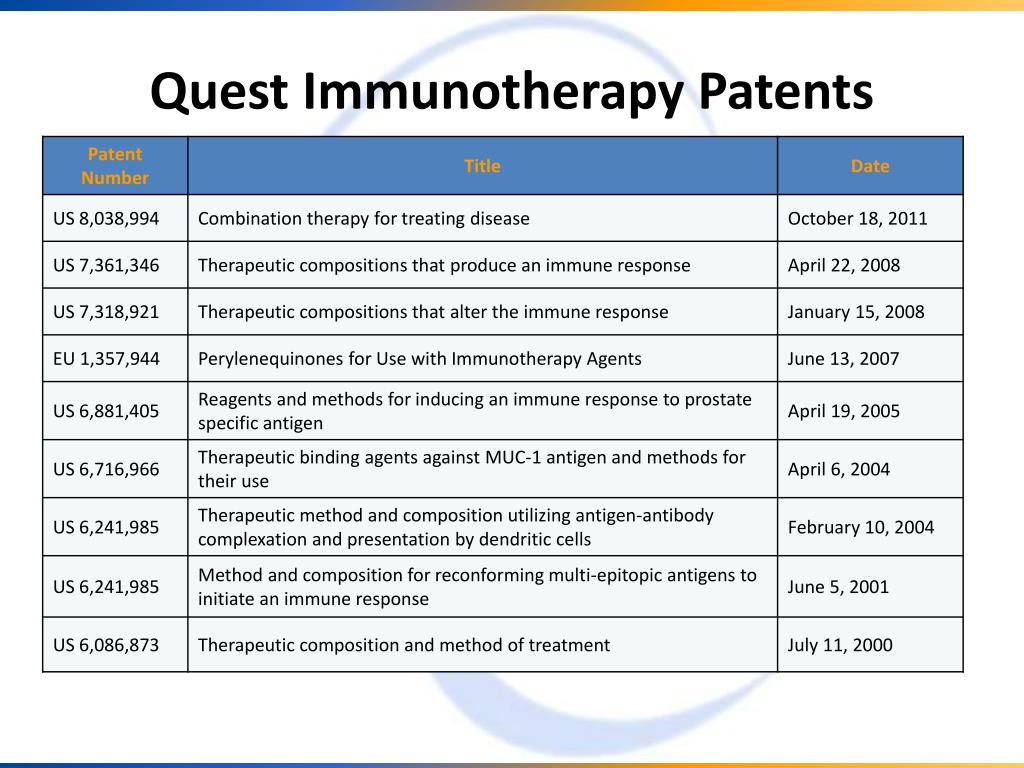 Quest Immunotherapy Patents

| Patent Number | Title | Date |
|---|---|---|
| US 8,038,994 | Combination therapy for treating disease | October 18, 2011 |
| US 7,361,346 | Therapeutic compositions that produce an immune response | April 22, 2008 |
| US 7,318,921 | Therapeutic compositions that alter the immune response | January 15, 2008 |
| EU 1,357,944 | Perylenequinones for Use with Immunotherapy Agents | June 13, 2007 |
| US 6,881,405 | Reagents and methods for inducing an immune response to prostate specific antigen | April 19, 2005 |
| US 6,716,966 | Therapeutic binding agents against MUC-1 antigen and methods for their use | April 6, 2004 |
| US 6,241,985 | Therapeutic method and composition utilizing antigen-antibody complexation and presentation by dendritic cells | February 10, 2004 |
| US 6,241,985 | Method and composition for reconforming multi-epitopic antigens to initiate an immune response | June 5, 2001 |
| US 6,086,873 | Therapeutic composition and method of treatment | July 11, 2000 |